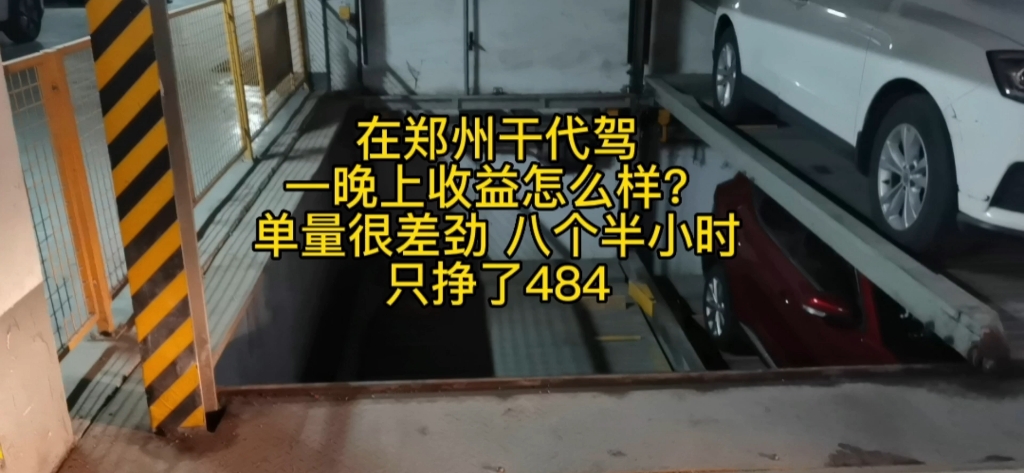 在郑州干代驾
一晚上收益怎么样?
单量很差劲 八个半小时
只挣了484